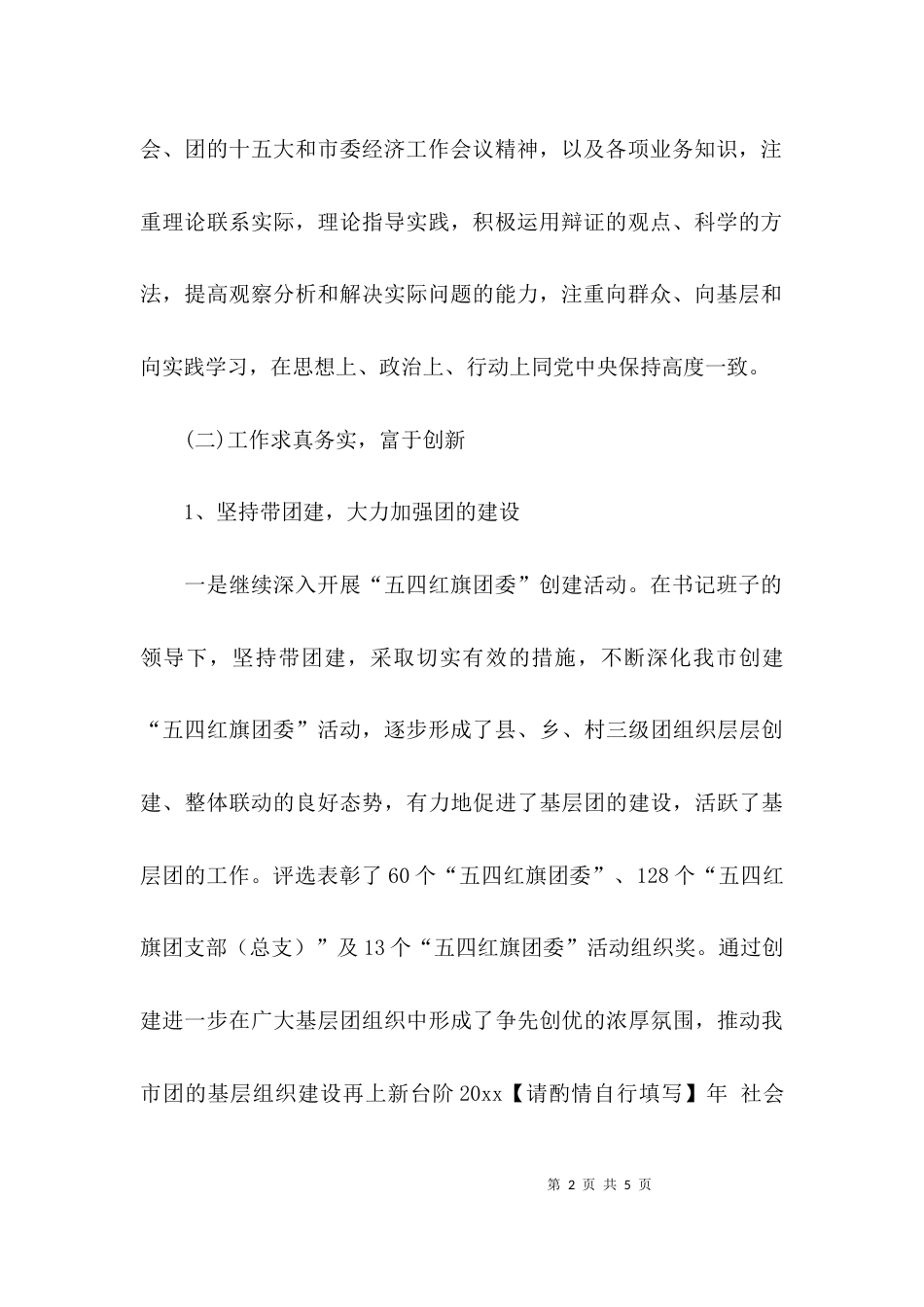 会、团的十五大和市委经济工作会议精神，以及各项业务知识，注重理论联系实际，理论指导实践，积极运用辩证的观点、科学的方法，提高观察分析和解决实际问题的能力，注重向群众、向基层和向实践学习，在思想上、政治上、行动上同党中央保持高度一致。

(二)工作求真务实，富于创新

1、坚持带团建，大力加强团的建设

一是继续深入开展“五四红旗团委”创建活动。在书记班子的领导下，坚持带团建，采取切实有效的措施，不断深化我市创建“五四红旗团委”活动，逐步形成了县、乡、村三级团组织层层创建、整体联动的良好态势，有力地促进了基层团的建设，活跃了基层团的工作。评选表彰了60个“五四红旗团委”、128个“五四红旗团支部（总支）”及13个“五四红旗团委”活动组织奖。通过创建进一步在广大基层团组织中形成了争先创优的浓厚氛围，推动我市团的基层组织建设再上新台阶20xx【请酌情自行填写】年 社会

第 2 页 共 5 页